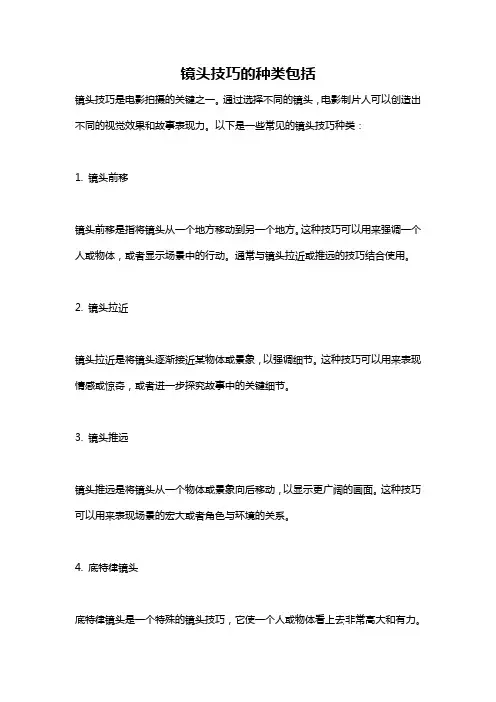 镜头技巧的种类包括

镜头技巧是电影拍摄的关键之一。通过选择不同的镜头，电影制片人可以创造出不同的视觉效果和故事表现力。以下是一些常见的镜头技巧种类：

1. 镜头前移

镜头前移是指将镜头从一个地方移动到另一个地方。这种技巧可以用来强调一个人或物体，或者显示场景中的行动。通常与镜头拉近或推远的技巧结合使用。

2. 镜头拉近

镜头拉近是将镜头逐渐接近某物体或景象，以强调细节。这种技巧可以用来表现情感或惊奇，或者进一步探究故事中的关键细节。

3. 镜头推远

镜头推远是将镜头从一个物体或景象向后移动，以显示更广阔的画面。这种技巧可以用来表现场景的宏大或者角色与环境的关系。

4. 底特律镜头

底特律镜头是一个特殊的镜头技巧，它使一个人或物体看上去非常高大和有力。